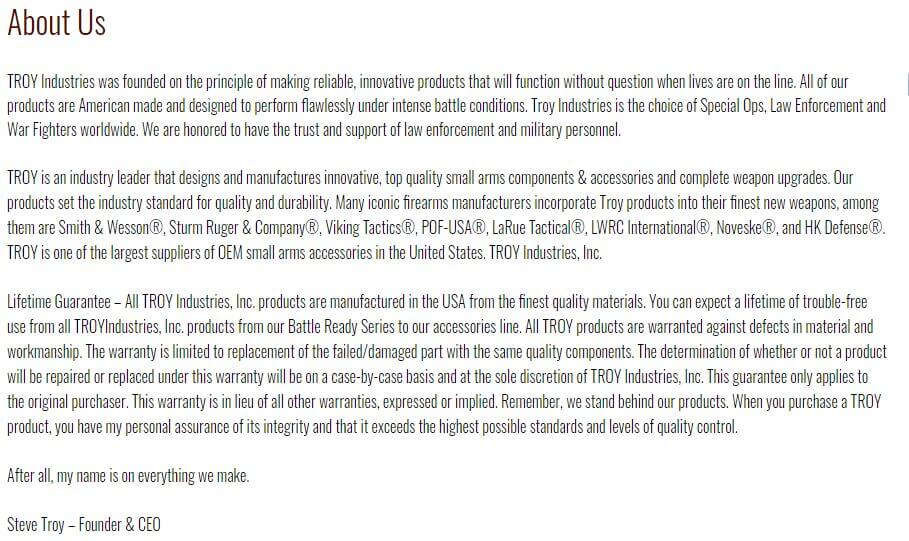 About Us

TROY Industries was founded on the principle of making reliable, innovative products that will function without question when lives are on the line. All of our products are American made and designed to perform flawlessly under intense battle conditions. Troy Industries is the choice of Special Ops, Law Enforcement and War Fighters worldwide. We are honored to have the trust and support of law enforcement and military personnel.

TROY is an industry leader that designs and manufactures innovative, top quality small arms components & accessories and complete weapon upgrades. Our products set the industry standard for quality and durability. Many iconic firearms manufacturers incorporate Troy products into their finest new weapons, among them are Smith & Wesson®, Sturm Ruger & Company®, Viking Tactics®, POF-USA®, LaRue Tactical®, LWRC International®, Noveske®, and HK Defense®. TROY is one of the largest suppliers of OEM small arms accessories in the United States. TROY Industries, Inc.

Lifetime Guarantee – All TROY Industries, Inc. products are manufactured in the USA from the finest quality materials. You can expect a lifetime of trouble-free use from all TROYIndustries, Inc. products from our Battle Ready Series to our accessories line. All TROY products are warranted against defects in material and workmanship. The warranty is limited to replacement of the failed/damaged part with the same quality components. The determination of whether or not a product will be repaired or replaced under this warranty will be on a case-by-case basis and at the sole discretion of TROY Industries, Inc. This guarantee only applies to the original purchaser. This warranty is in lieu of all other warranties, expressed or implied. Remember, we stand behind our products. When you purchase a TROY product, you have my personal assurance of its integrity and that it exceeds the highest possible standards and levels of quality control.

After all, my name is on everything we make.

Steve Troy – Founder & CEO